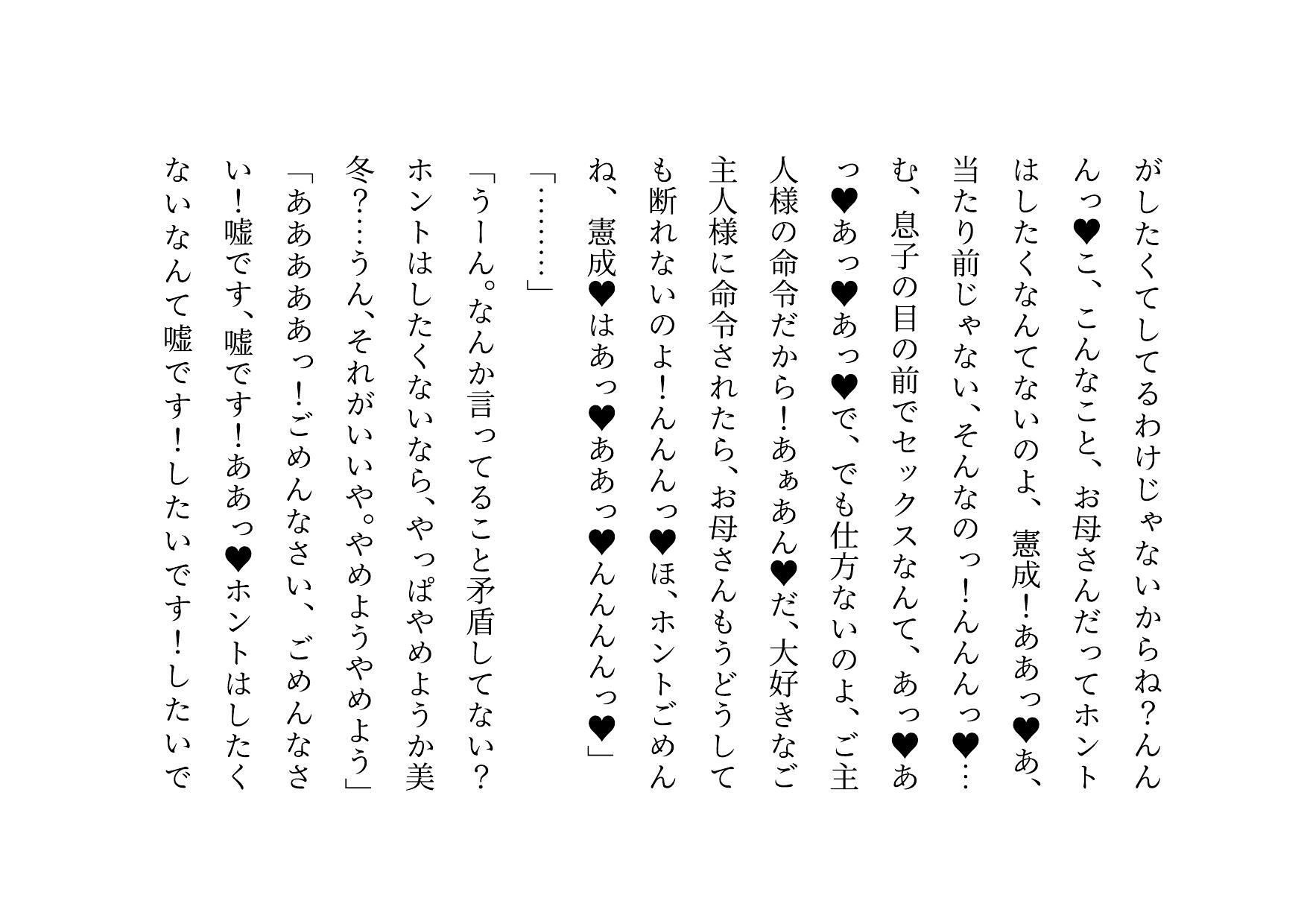 がしたくてしてるわけじゃないからね？んんんっ♥こ、こんなこと、お母さんだってホントはしたくなんてないのよ、憲成！ああっ♥あ、当たり前じゃない、そんなのっ！んんんっ♥…む、息子の目の前でセックスなんて、あっ♥あっ♥あっ♥あっ♥で、でも仕方ないのよ、ご主人様の命令だから！あぁあん♥だ、大好きなご主人様に命令されたら、お母さんもうどうしても断れないのよ！んんんっ♥ほ、ホントごめんね、憲成♥はあっ♥ああっ♥んんんんっ♥」

「………」

「うーん。なんか言ってること矛盾してない？ホントはしたくないなら、やっぱやめようか美冬？…うん、それがいいや。やめようやめよう」

「ああああっ！ごめんなさい、ごめんなさい！嘘です、嘘です！ああっ♥ホントはしたくないなんて嘘です！したいです！したいで